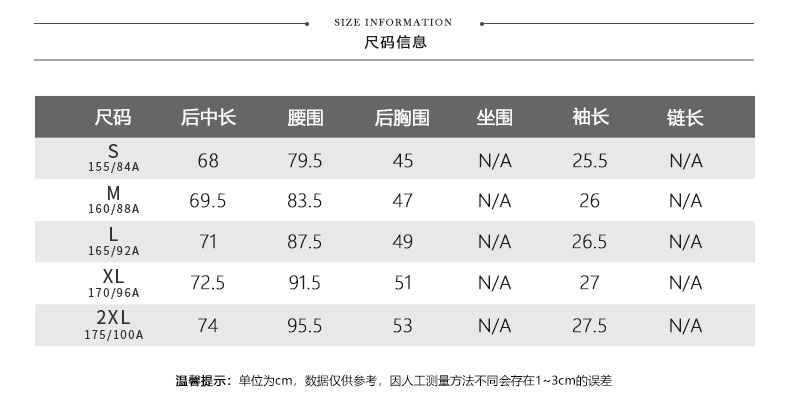 SIZE INFORMATION
尺码信息

| 尺码 | 后中长 | 腰围 | 后胸围 | 坐围 | 袖长 | 链长 |
|---|---|---|---|---|---|---|
| S 155/84A | 68 | 79.5 | 45 | N/A | 25.5 | N/A |
| M 160/88A | 69.5 | 83.5 | 47 | N/A | 26 | N/A |
| L 165/92A | 71 | 87.5 | 49 | N/A | 26.5 | N/A |
| XL 170/96A | 72.5 | 91.5 | 51 | N/A | 27 | N/A |
| 2XL 175/100A | 74 | 95.5 | 53 | N/A | 27.5 | N/A |

温馨提示：单位为cm，数据仅供参考，因人工测量方法不同会存在1~3cm的误差